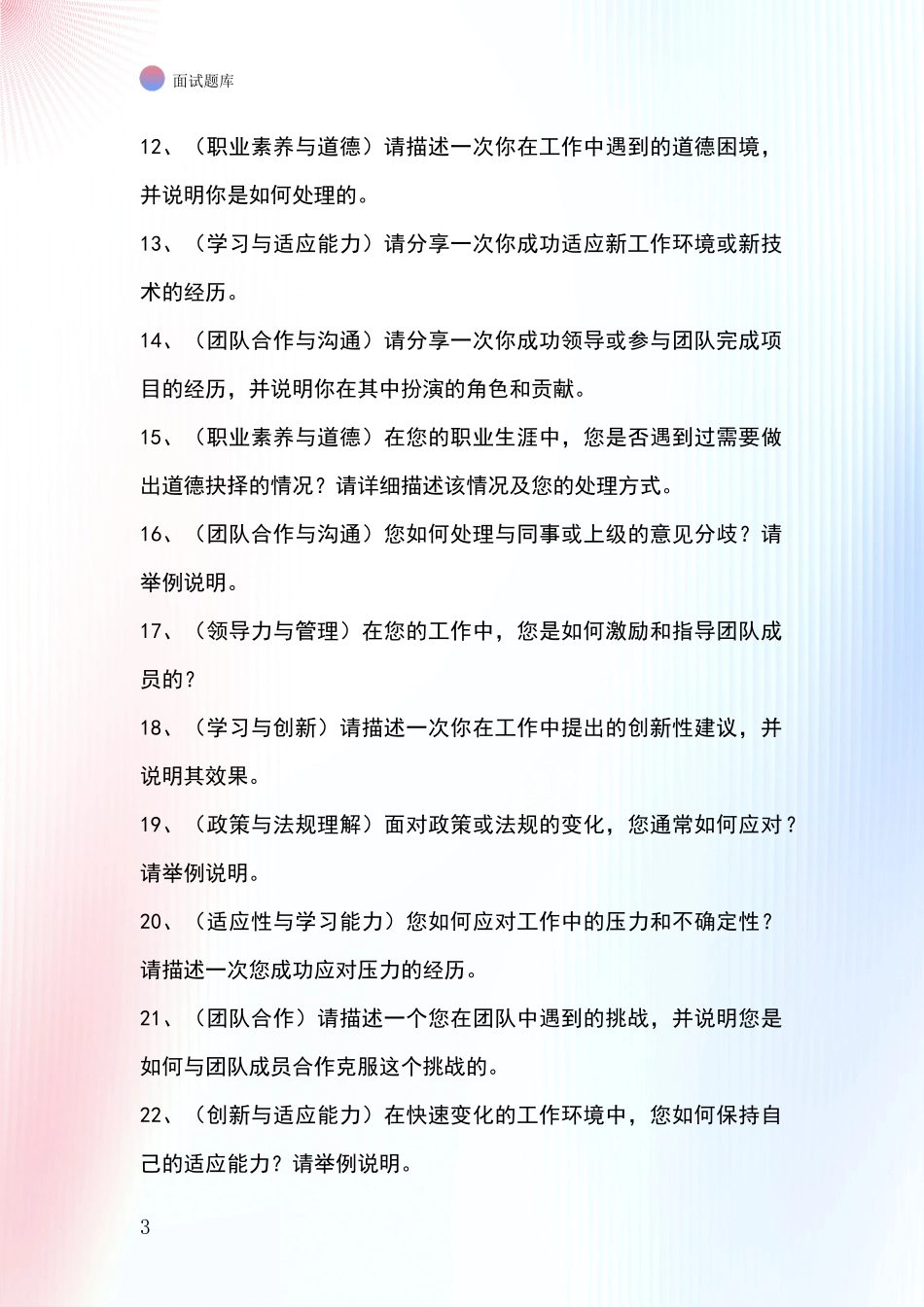 面试题库

12、（职业素养与道德）请描述一次你在工作中遇到的道德困境，并说明你是如何处理的。

13、（学习与适应能力）请分享一次你成功适应新工作环境或新技术的经历。

14、（团队合作与沟通）请分享一次你成功领导或参与团队完成项目的经历，并说明你在其中扮演的角色和贡献。

15、（职业素养与道德）在您的职业生涯中，您是否遇到过需要做出道德抉择的情况？请详细描述该情况及您的处理方式。

16、（团队合作与沟通）您如何处理与同事或上级的意见分歧？请举例说明。

17、（领导力与管理）在您的工作中，您是如何激励和指导团队成员的？

18、（学习与创新）请描述一次你在工作中提出的创新性建议，并说明其效果。

19、（政策与法规理解）面对政策或法规的变化，您通常如何应对？请举例说明。

20、（适应性与学习能力）您如何应对工作中的压力和不确定性？请描述一次您成功应对压力的经历。

21、（团队合作）请描述一个您在团队中遇到的挑战，并说明您是如何与团队成员合作克服这个挑战的。

22、（创新与适应能力）在快速变化的工作环境中，您如何保持自己的适应能力？请举例说明。

3